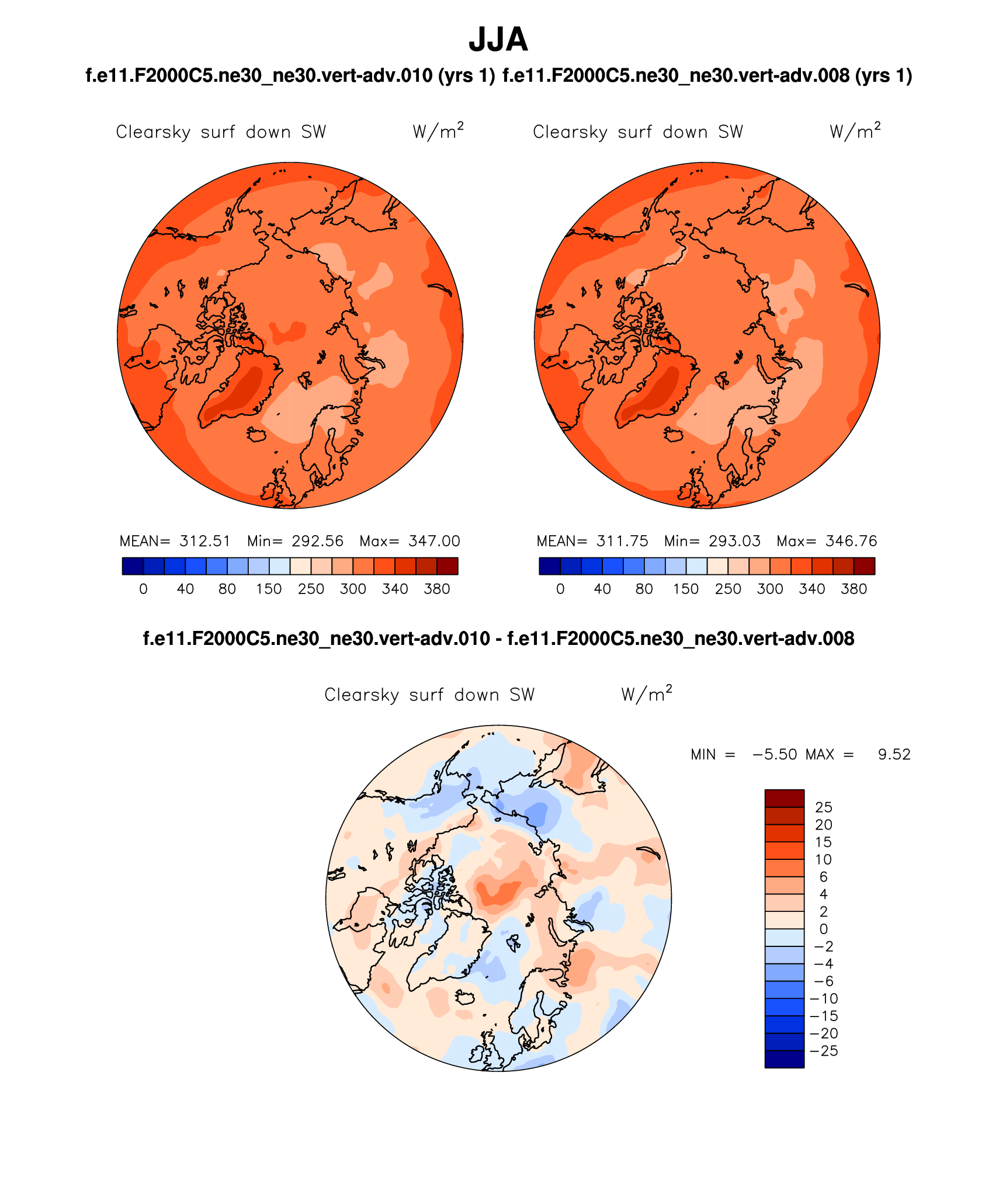 JJA

f.e11.F2000C5.ne30_ne30.vert-adv.010 (yrs 1) f.e11.F2000C5.ne30_ne30.vert-adv.008 (yrs 1)

Clearsky surf down SW W/m$^2$

MEAN= 312.51 Min= 292.56 Max= 347.00

0 40 80 150 250 300 340 380

Clearsky surf down SW W/m$^2$

MEAN= 311.75 Min= 293.03 Max= 346.76

0 40 80 150 250 300 340 380

f.e11.F2000C5.ne30_ne30.vert-adv.010 - f.e11.F2000C5.ne30_ne30.vert-adv.008

Clearsky surf down SW W/m$^2$

MIN = −5.50 MAX = 9.52

25
20
15
10
6
4
2
0
−2
−4
−6
−10
−15
−20
−25